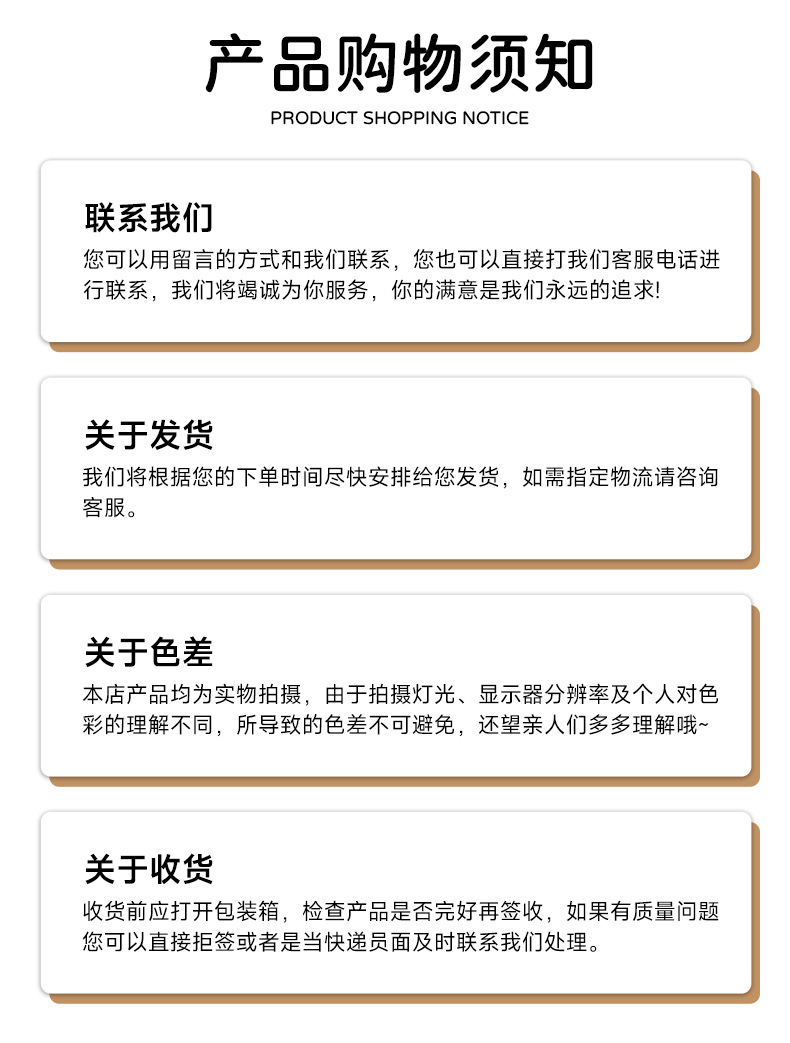 产品购物须知

PRODUCT SHOPPING NOTICE

联系我们

您可以用留言的方式和我们联系，您也可以直接打我们客服电话进行联系，我们将竭诚为你服务，你的满意是我们永远的追求!

关于发货

我们将根据您的下单时间尽快安排给您发货，如需指定物流请咨询客服。

关于色差

本店产品均为实物拍摄，由于拍摄灯光、显示器分辨率及个人对色彩的理解不同，所导致的色差不可避免，还望亲人们多多理解哦~

关于收货

收货前应打开包装箱，检查产品是否完好再签收，如果有质量问题您可以直接拒签或者是当快递员面及时联系我们处理。